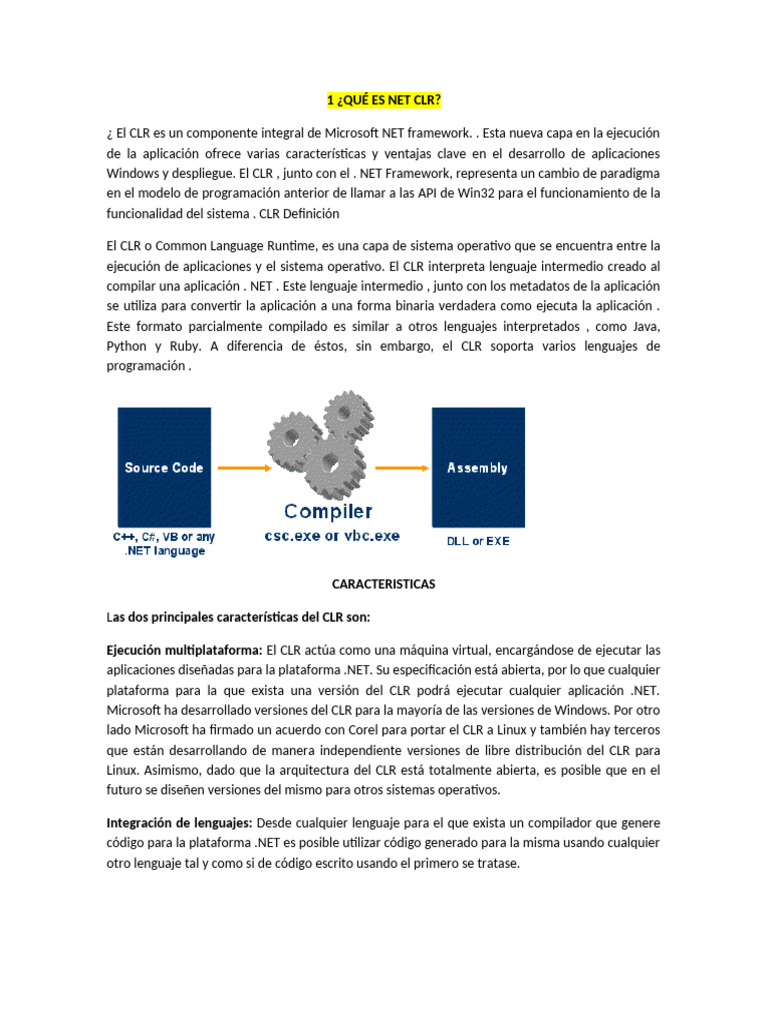 1 ¿QUÉ ES NET CLR?

¿ El CLR es un componente integral de Microsoft NET framework. . Esta nueva capa en la ejecución de la aplicación ofrece varias características y ventajas clave en el desarrollo de aplicaciones Windows y despliegue. El CLR , junto con el . NET Framework, representa un cambio de paradigma en el modelo de programación anterior de llamar a las API de Win32 para el funcionamiento de la funcionalidad del sistema . CLR Definición

El CLR o Common Language Runtime, es una capa de sistema operativo que se encuentra entre la ejecución de aplicaciones y el sistema operativo. El CLR interpreta lenguaje intermedio creado al compilar una aplicación . NET . Este lenguaje intermedio , junto con los metadatos de la aplicación se utiliza para convertir la aplicación a una forma binaria verdadera como ejecuta la aplicación . Este formato parcialmente compilado es similar a otros lenguajes interpretados , como Java, Python y Ruby. A diferencia de éstos, sin embargo, el CLR soporta varios lenguajes de programación .

Source Code

C++, C#, VB or any .NET language

Compiler

csc.exe or vbc.exe

Assembly

DLL or EXE

CARACTERISTICAS

Las dos principales características del CLR son:

Ejecución multiplataforma: El CLR actúa como una máquina virtual, encargándose de ejecutar las aplicaciones diseñadas para la plataforma .NET. Su especificación está abierta, por lo que cualquier plataforma para la que exista una versión del CLR podrá ejecutar cualquier aplicación .NET. Microsoft ha desarrollado versiones del CLR para la mayoría de las versiones de Windows. Por otro lado Microsoft ha firmado un acuerdo con Corel para portar el CLR a Linux y también hay terceros que están desarrollando de manera independiente versiones de libre distribución del CLR para Linux. Asimismo, dado que la arquitectura del CLR está totalmente abierta, es posible que en el futuro se diseñen versiones del mismo para otros sistemas operativos.

Integración de lenguajes: Desde cualquier lenguaje para el que exista un compilador que genere código para la plataforma .NET es posible utilizar código generado para la misma usando cualquier otro lenguaje tal y como si de código escrito usando el primero se tratase.